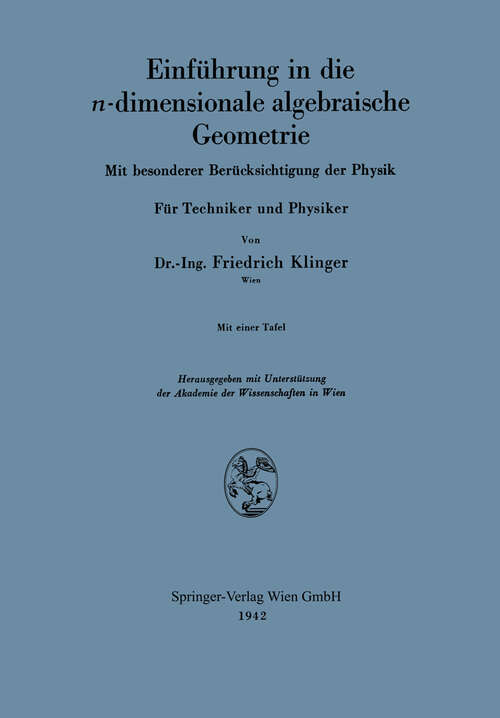 Einführung in die
$n$-dimensionale algebraische Geometrie

Mit besonderer Berücksichtigung der Physik

Für Techniker und Physiker

Von

Dr.-Ing. Friedrich Klinger
Wien

Mit einer Tafel

Herausgegeben mit Unterstützung der Akademie der Wissenschaften in Wien

Springer-Verlag Wien GmbH
1942